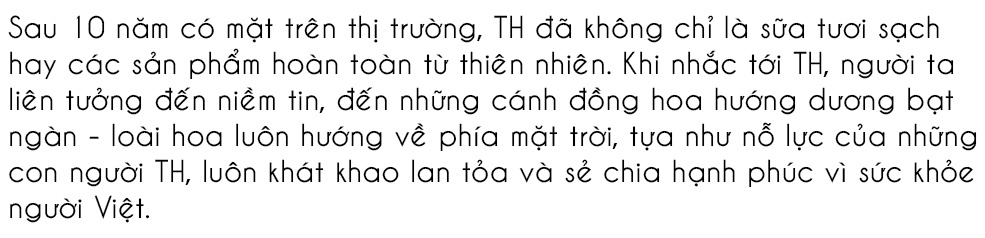 Sau 10 năm có mặt trên thị trường, TH đã không chỉ là sữa tươi sạch hay các sản phẩm hoàn toàn từ thiên nhiên. Khi nhắc tới TH, người ta liên tưởng đến niềm tin, đến những cánh đồng hoa hướng dương bạt ngàn - loài hoa luôn hướng về phía mặt trời, tựa như nỗ lực của những con người TH, luôn khát khao lan tỏa và sẻ chia hạnh phúc vì sức khỏe người Việt.